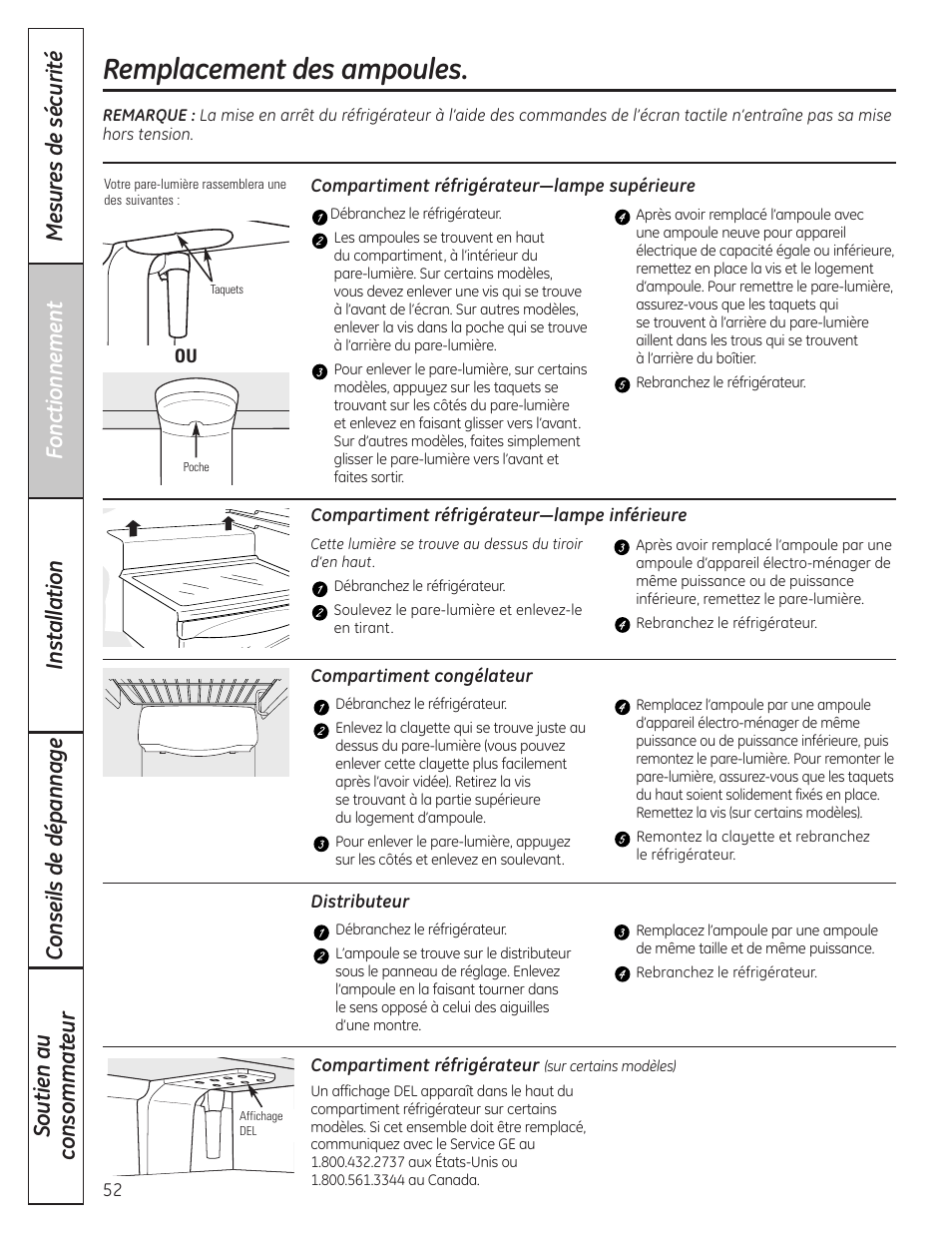 Mesures de sécurité

Fonctionnement

Installation

Conseils de dépannage

Soutien au consommateur

Remplacement des ampoules.

REMARQUE : La mise en arrêt du réfrigérateur à l'aide des commandes de l'écran tactile n'entraîne pas sa mise hors tension.

Votre pare-lumière rassemblera une des suivantes :

Taquets

OU

Poche

Compartiment réfrigérateur—lampe supérieure

1 Débranchez le réfrigérateur.

2 Les ampoules se trouvent en haut du compartiment, à l'intérieur du pare-lumière. Sur certains modèles, vous devez enlever une vis qui se trouve à l'avant de l'écran. Sur autres modèles, enlever la vis dans la poche qui se trouve à l'arrière du pare-lumière.

3 Pour enlever le pare-lumière, sur certains modèles, appuyez sur les taquets se trouvant sur les côtés du pare-lumière et enlevez en faisant glisser vers l'avant. Sur d'autres modèles, faites simplement glisser le pare-lumière vers l'avant et faites sortir.

4 Après avoir remplacé l'ampoule avec une ampoule neuve pour appareil électrique de capacité égale ou inférieure, remettez en place la vis et le logement d'ampoule. Pour remettre le pare-lumière, assurez-vous que les taquets qui se trouvent à l'arrière du pare-lumière aillent dans les trous qui se trouvent à l'arrière du boîtier.

5 Rebranchez le réfrigérateur.

Compartiment réfrigérateur—lampe inférieure

Cette lumière se trouve au dessus du tiroir d'en haut.

1 Débranchez le réfrigérateur.

2 Soulevez le pare-lumière et enlevez-le en tirant.

3 Après avoir remplacé l'ampoule par une ampoule d'appareil électro-ménager de même puissance ou de puissance inférieure, remettez le pare-lumière.

4 Rebranchez le réfrigérateur.

Compartiment congélateur

1 Débranchez le réfrigérateur.

2 Enlevez la clayette qui se trouve juste au dessus du pare-lumière (vous pouvez enlever cette clayette plus facilement après l'avoir vidée). Retirez la vis se trouvant à la partie supérieure du logement d'ampoule.

3 Pour enlever le pare-lumière, appuyez sur les côtés et enlevez en soulevant.

4 Remplacez l'ampoule par une ampoule d'appareil électro-ménager de même puissance ou de puissance inférieure, puis remontez le pare-lumière. Pour remonter le pare-lumière, assurez-vous que les taquets du haut soient solidement fixés en place. Remettez la vis (sur certains modèles).

5 Remontez la clayette et rebranchez le réfrigérateur.

Distributeur

1 Débranchez le réfrigérateur.

2 L'ampoule se trouve sur le distributeur sous le panneau de réglage. Enlevez l'ampoule en la faisant tourner dans le sens opposé à celui des aiguilles d'une montre.

3 Remplacez l'ampoule par une ampoule de même taille et de même puissance.

4 Rebranchez le réfrigérateur.

Affichage DEL

Compartiment réfrigérateur (sur certains modèles)

Un affichage DEL apparaît dans le haut du compartiment réfrigérateur sur certains modèles. Si cet ensemble doit être remplacé, communiquez avec le Service GE au 1.800.432.2737 aux États-Unis ou 1.800.561.3344 au Canada.

52